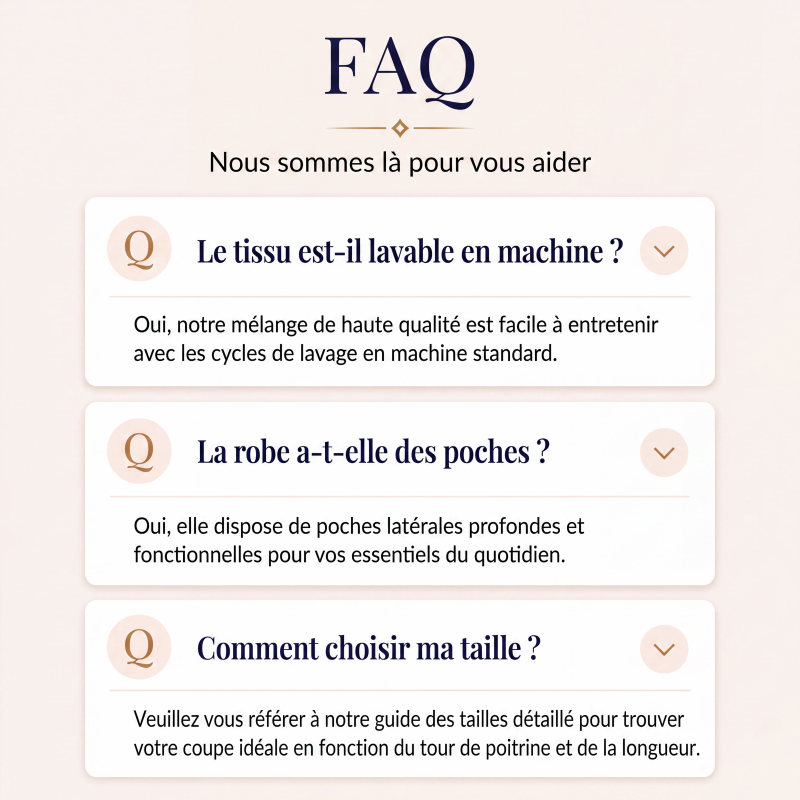 FAQ

Nous sommes là pour vous aider

Q Le tissu est-il lavable en machine ?

Oui, notre mélange de haute qualité est facile à entretenir avec les cycles de lavage en machine standard.

Q La robe a-t-elle des poches ?

Oui, elle dispose de poches latérales profondes et fonctionnelles pour vos essentiels du quotidien.

Q Comment choisir ma taille ?

Veuillez vous référer à notre guide des tailles détaillé pour trouver votre coupe idéale en fonction du tour de poitrine et de la longueur.